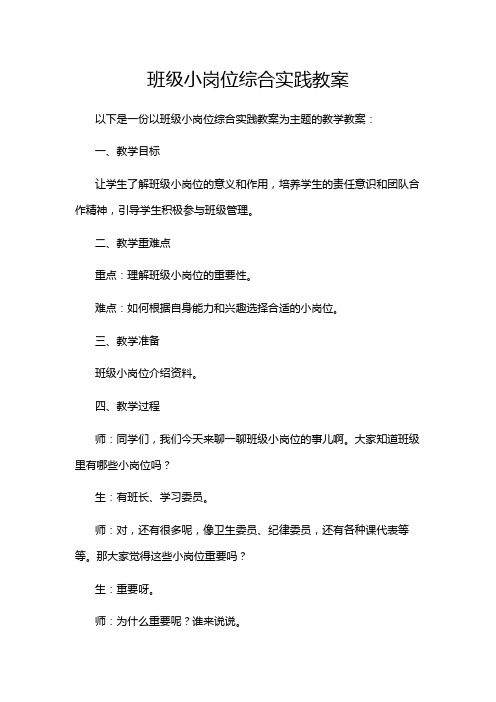 班级小岗位综合实践教案

以下是一份以班级小岗位综合实践教案为主题的教学教案：

一、教学目标

让学生了解班级小岗位的意义和作用，培养学生的责任意识和团队合作精神，引导学生积极参与班级管理。

二、教学重难点

重点：理解班级小岗位的重要性。

难点：如何根据自身能力和兴趣选择合适的小岗位。

三、教学准备

班级小岗位介绍资料。

四、教学过程

师：同学们，我们今天来聊一聊班级小岗位的事儿啊。大家知道班级里有哪些小岗位吗？

生：有班长、学习委员。

师：对，还有很多呢，像卫生委员、纪律委员，还有各种课代表等等。那大家觉得这些小岗位重要吗？

生：重要呀。

师：为什么重要呢？谁来说说。